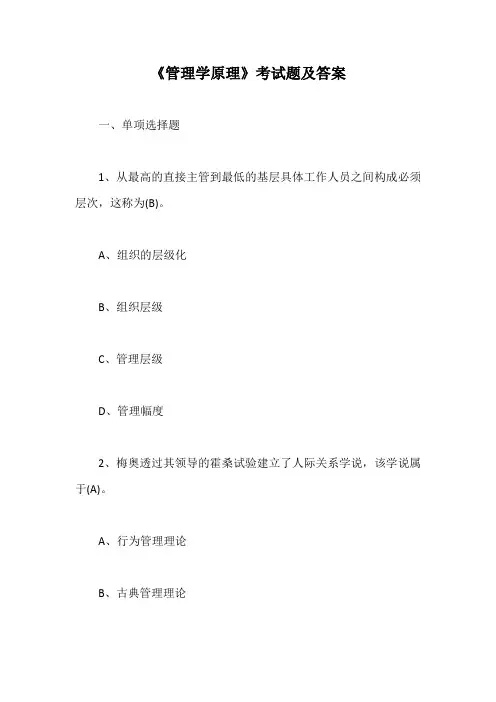 《管理学原理》考试题及答案

一、单项选择题

1、从最高的直接主管到最低的基层具体工作人员之间构成必须层次，这称为(B)。

A、组织的层级化

B、组织层级

C、管理层级

D、管理幅度

2、梅奥透过其领导的霍桑试验建立了人际关系学说，该学说属于(A)。

A、行为管理理论

B、古典管理理论